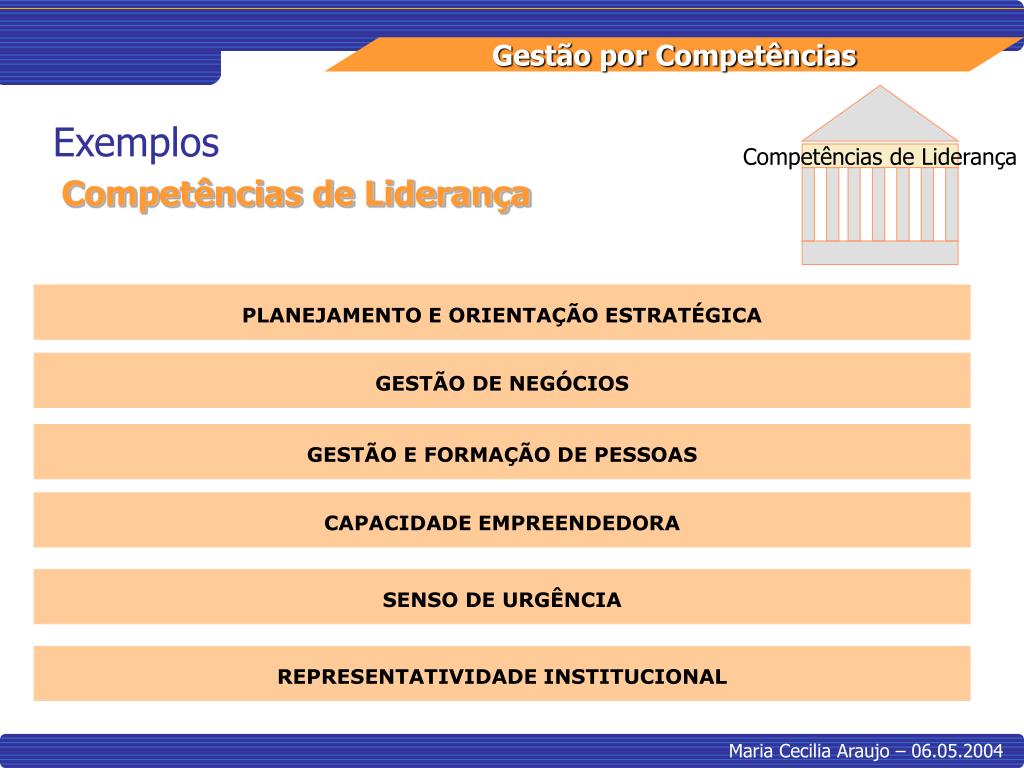 Gestão por Competências

Exemplos

Competências de Liderança

Competências de Liderança

PLANEJAMENTO E ORIENTAÇÃO ESTRATÉGICA

GESTÃO DE NEGÓCIOS

GESTÃO E FORMAÇÃO DE PESSOAS

CAPACIDADE EMPREENDEDORA

SENSO DE URGÊNCIA

REPRESENTATIVIDADE INSTITUCIONAL

Maria Cecilia Araujo – 06.05.2004